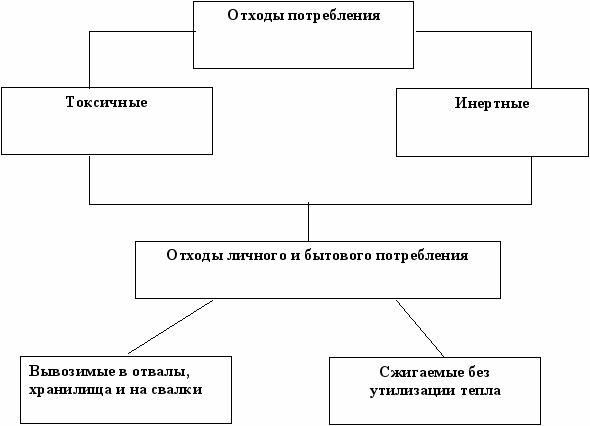 Отходы потребления

Токсичные

Инертные

Отходы личного и бытового потребления

Вывозимые в отвалы, хранилища и на свалки

Сжигаемые без утилизации тепла